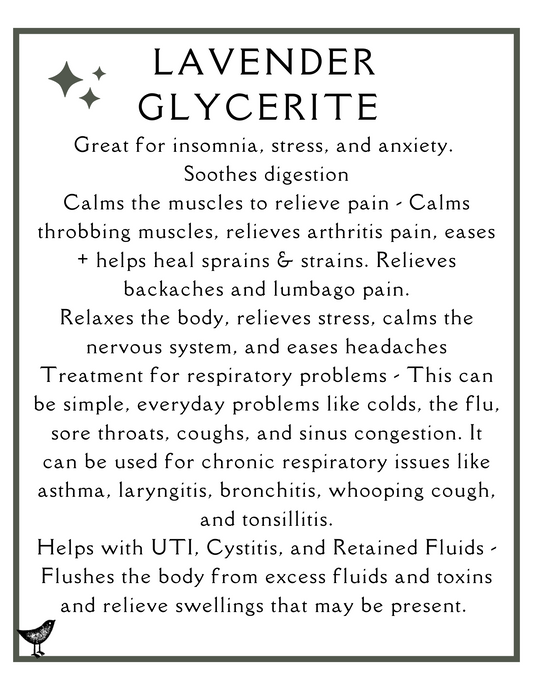 LAVENDER GLYCERITE

Great for insomnia, stress, and anxiety.
Soothes digestion
Calms the muscles to relieve pain - Calms throbbing muscles, relieves arthritis pain, eases + helps heal sprains & strains. Relieves backaches and lumbago pain.
Relaxes the body, relieves stress, calms the nervous system, and eases headaches
Treatment for respiratory problems - This can be simple, everyday problems like colds, the flu, sore throats, coughs, and sinus congestion. It can be used for chronic respiratory issues like asthma, laryngitis, bronchitis, whooping cough, and tonsillitis.
Helps with UTI, Cystitis, and Retained Fluids - Flushes the body from excess fluids and toxins and relieve swellings that may be present.